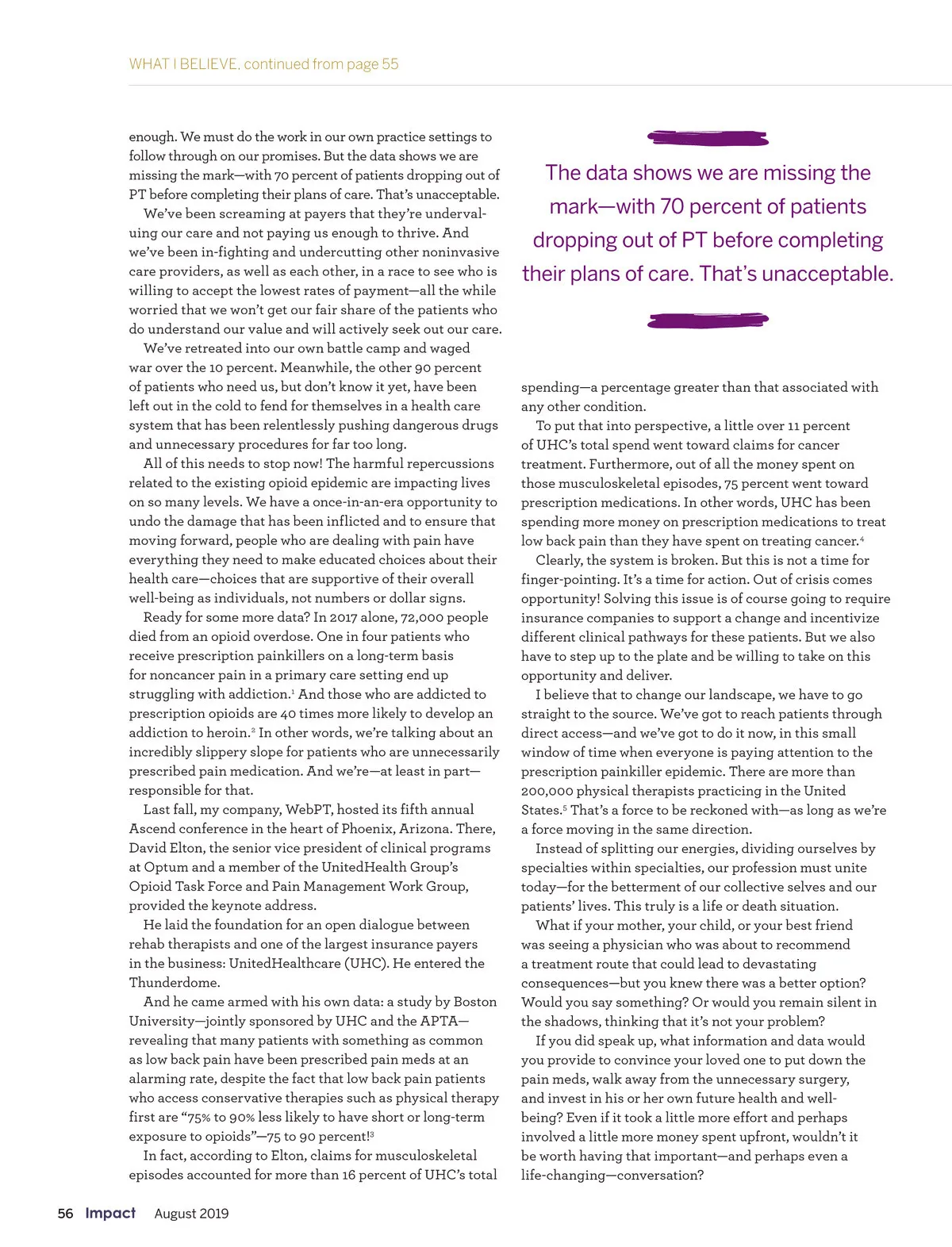 WHAT I BELIEVE, continued from page 55

enough. We must do the work in our own practice settings to follow through on our promises. But the data shows we are missing the mark—with 70 percent of patients dropping out of PT before completing their plans of care. That's unacceptable.

We've been screaming at payers that they're undervaluing our care and not paying us enough to thrive. And we've been in-fighting and undercutting other noninvasive care providers, as well as each other, in a race to see who is willing to accept the lowest rates of payment—all the while worried that we won't get our fair share of the patients who do understand our value and will actively seek out our care.

We've retreated into our own battle camp and waged war over the 10 percent. Meanwhile, the other 90 percent of patients who need us, but don't know it yet, have been left out in the cold to fend for themselves in a health care system that has been relentlessly pushing dangerous drugs and unnecessary procedures for far too long.

All of this needs to stop now! The harmful repercussions related to the existing opioid epidemic are impacting lives on so many levels. We have a once-in-an-era opportunity to undo the damage that has been inflicted and to ensure that moving forward, people who are dealing with pain have everything they need to make educated choices about their health care—choices that are supportive of their overall well-being as individuals, not numbers or dollar signs.

Ready for some more data? In 2017 alone, 72,000 people died from an opioid overdose. One in four patients who receive prescription painkillers on a long-term basis for noncancer pain in a primary care setting end up struggling with addiction.$^1$ And those who are addicted to prescription opioids are 40 times more likely to develop an addiction to heroin.$^2$ In other words, we're talking about an incredibly slippery slope for patients who are unnecessarily prescribed pain medication. And we're—at least in part—responsible for that.

Last fall, my company, WebPT, hosted its fifth annual Ascend conference in the heart of Phoenix, Arizona. There, David Elton, the senior vice president of clinical programs at Optum and a member of the UnitedHealth Group's Opioid Task Force and Pain Management Work Group, provided the keynote address.

He laid the foundation for an open dialogue between rehab therapists and one of the largest insurance payers in the business: UnitedHealthcare (UHC). He entered the Thunderdome.

And he came armed with his own data: a study by Boston University—jointly sponsored by UHC and the APTA—revealing that many patients with something as common as low back pain have been prescribed pain meds at an alarming rate, despite the fact that low back pain patients who access conservative therapies such as physical therapy first are "75% to 90% less likely to have short or long-term exposure to opioids"—75 to 90 percent!$^3$

In fact, according to Elton, claims for musculoskeletal episodes accounted for more than 16 percent of UHC's total

The data shows we are missing the mark—with 70 percent of patients dropping out of PT before completing their plans of care. That's unacceptable.

spending—a percentage greater than that associated with any other condition.

To put that into perspective, a little over 11 percent of UHC's total spend went toward claims for cancer treatment. Furthermore, out of all the money spent on those musculoskeletal episodes, 75 percent went toward prescription medications. In other words, UHC has been spending more money on prescription medications to treat low back pain than they have spent on treating cancer.$^4$

Clearly, the system is broken. But this is not a time for finger-pointing. It's a time for action. Out of crisis comes opportunity! Solving this issue is of course going to require insurance companies to support a change and incentivize different clinical pathways for these patients. But we also have to step up to the plate and be willing to take on this opportunity and deliver.

I believe that to change our landscape, we have to go straight to the source. We've got to reach patients through direct access—and we've got to do it now, in this small window of time when everyone is paying attention to the prescription painkiller epidemic. There are more than 200,000 physical therapists practicing in the United States.$^5$ That's a force to be reckoned with—as long as we're a force moving in the same direction.

Instead of splitting our energies, dividing ourselves by specialties within specialties, our profession must unite today—for the betterment of our collective selves and our patients' lives. This truly is a life or death situation.

What if your mother, your child, or your best friend was seeing a physician who was about to recommend a treatment route that could lead to devastating consequences—but you knew there was a better option? Would you say something? Or would you remain silent in the shadows, thinking that it's not your problem?

If you did speak up, what information and data would you provide to convince your loved one to put down the pain meds, walk away from the unnecessary surgery, and invest in his or her own future health and well-being? Even if it took a little more effort and perhaps involved a little more money spent upfront, wouldn't it be worth having that important—and perhaps even a life-changing—conversation?

56 Impact August 2019